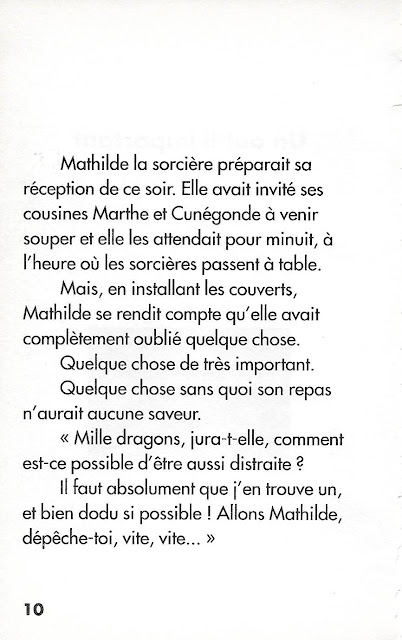 Mathilde la sorcière préparait sa réception de ce soir. Elle avait invité ses cousines Marthe et Cunégonde à venir souper et elle les attendait pour minuit, à l'heure où les sorcières passent à table.

Mais, en installant les couverts, Mathilde se rendit compte qu'elle avait complètement oublié quelque chose.

Quelque chose de très important.

Quelque chose sans quoi son repas n'aurait aucune saveur.

« Mille dragons, jura-t-elle, comment est-ce possible d'être aussi distraite ?

Il faut absolument que j'en trouve un, et bien dodu si possible ! Allons Mathilde, dépêche-toi, vite, vite... »

10